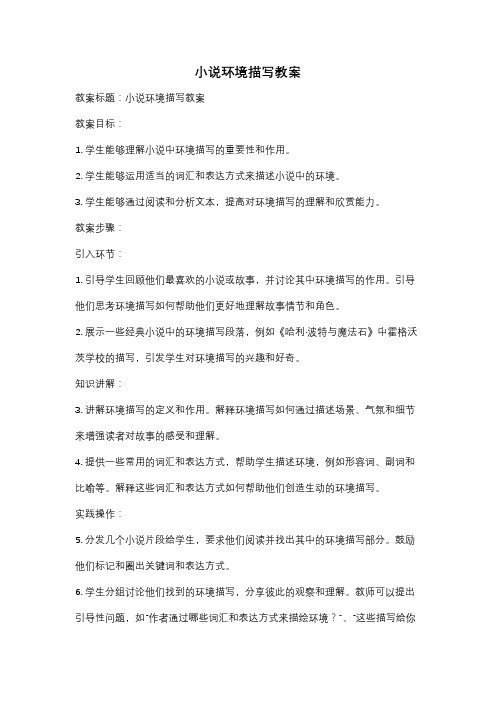 小说环境描写教案

教案标题：小说环境描写教案

教案目标：

1. 学生能够理解小说中环境描写的重要性和作用。

2. 学生能够运用适当的词汇和表达方式来描述小说中的环境。

3. 学生能够通过阅读和分析文本，提高对环境描写的理解和欣赏能力。

教案步骤：

引入环节：

1. 引导学生回顾他们最喜欢的小说或故事，并讨论其中环境描写的作用。引导他们思考环境描写如何帮助他们更好地理解故事情节和角色。

2. 展示一些经典小说中的环境描写段落，例如《哈利·波特与魔法石》中霍格沃茨学校的描写，引发学生对环境描写的兴趣和好奇。

知识讲解：

3. 讲解环境描写的定义和作用。解释环境描写如何通过描述场景、气氛和细节来增强读者对故事的感受和理解。

4. 提供一些常用的词汇和表达方式，帮助学生描述环境，例如形容词、副词和比喻等。解释这些词汇和表达方式如何帮助他们创造生动的环境描写。

实践操作：

5. 分发几个小说片段给学生，要求他们阅读并找出其中的环境描写部分。鼓励他们标记和圈出关键词和表达方式。

6. 学生分组讨论他们找到的环境描写，分享彼此的观察和理解。教师可以提出引导性问题，如"作者通过哪些词汇和表达方式来描绘环境？"、"这些描写给你